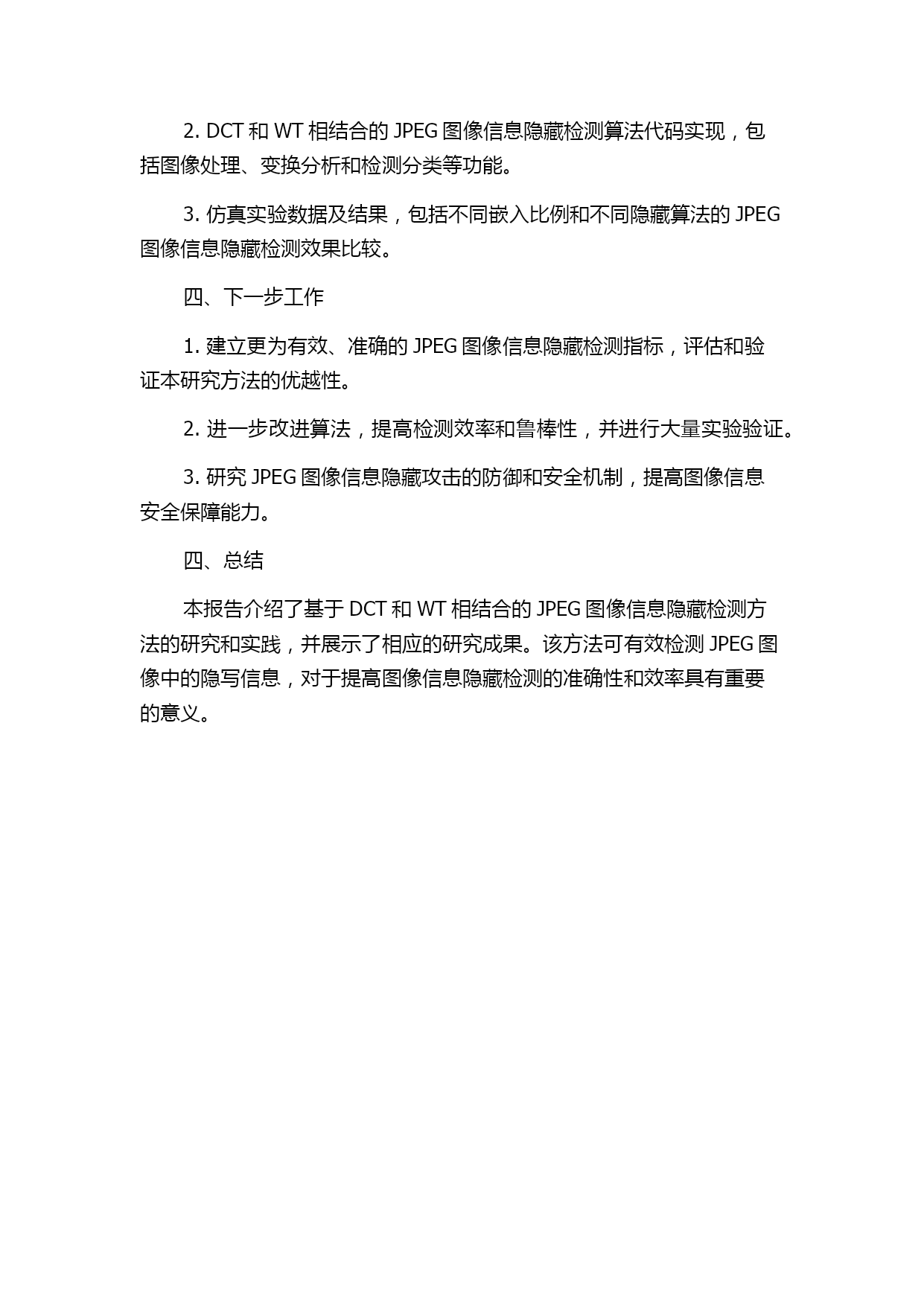 2. DCT 和 WT 相结合的 JPEG 图像信息隐藏检测算法代码实现，包括图像处理、变换分析和检测分类等功能。

3. 仿真实验数据及结果，包括不同嵌入比例和不同隐藏算法的 JPEG 图像信息隐藏检测效果比较。

四、下一步工作

1. 建立更为有效、准确的 JPEG 图像信息隐藏检测指标，评估和验证本研究方法的优越性。

2. 进一步改进算法，提高检测效率和鲁棒性，并进行大量实验验证。

3. 研究 JPEG 图像信息隐藏攻击的防御和安全机制，提高图像信息安全保障能力。

四、总结

本报告介绍了基于 DCT 和 WT 相结合的 JPEG 图像信息隐藏检测方法的研究和实践，并展示了相应的研究成果。该方法可有效检测 JPEG 图像中的隐写信息，对于提高图像信息隐藏检测的准确性和效率具有重要的意义。